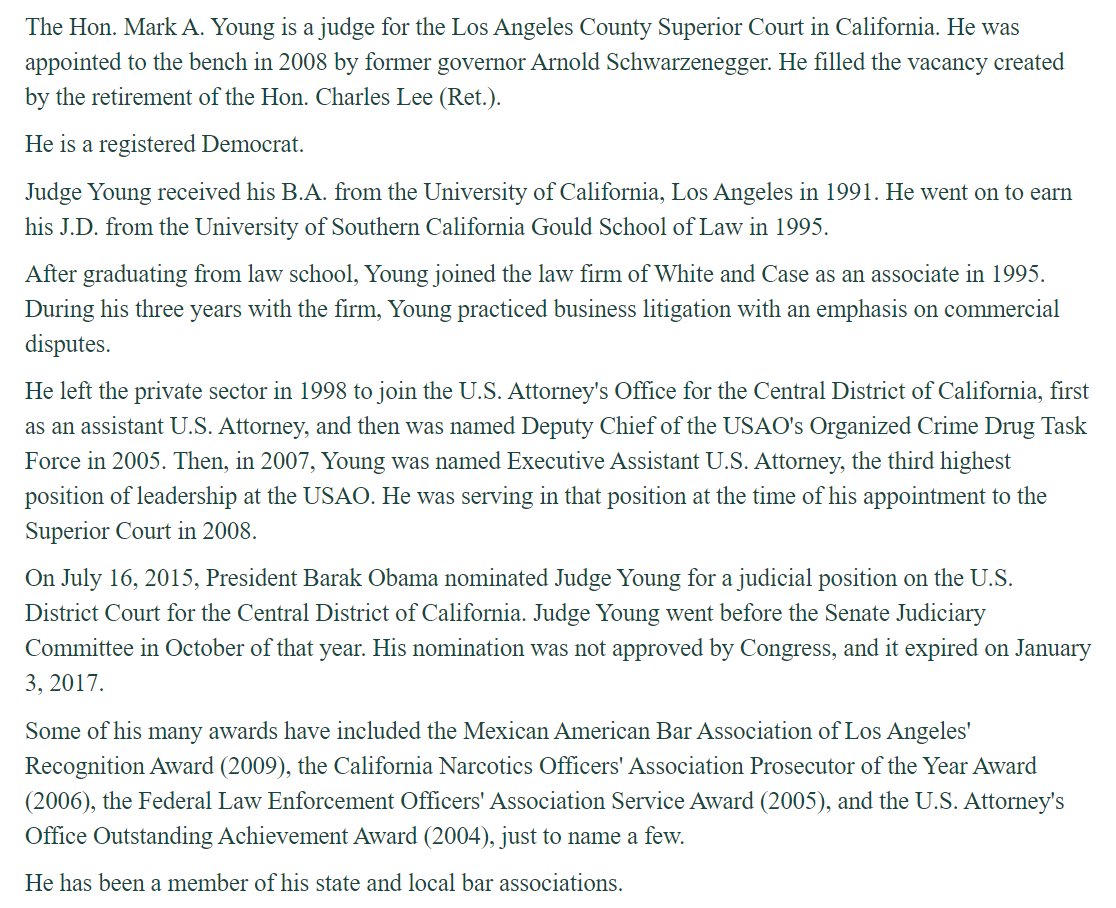 The Hon. Mark A. Young is a judge for the Los Angeles County Superior Court in California. He was appointed to the bench in 2008 by former governor Arnold Schwarzenegger. He filled the vacancy created by the retirement of the Hon. Charles Lee (Ret.).

He is a registered Democrat.

Judge Young received his B.A. from the University of California, Los Angeles in 1991. He went on to earn his J.D. from the University of Southern California Gould School of Law in 1995.

After graduating from law school, Young joined the law firm of White and Case as an associate in 1995. During his three years with the firm, Young practiced business litigation with an emphasis on commercial disputes.

He left the private sector in 1998 to join the U.S. Attorney's Office for the Central District of California, first as an assistant U.S. Attorney, and then was named Deputy Chief of the USAO's Organized Crime Drug Task Force in 2005. Then, in 2007, Young was named Executive Assistant U.S. Attorney, the third highest position of leadership at the USAO. He was serving in that position at the time of his appointment to the Superior Court in 2008.

On July 16, 2015, President Barak Obama nominated Judge Young for a judicial position on the U.S. District Court for the Central District of California. Judge Young went before the Senate Judiciary Committee in October of that year. His nomination was not approved by Congress, and it expired on January 3, 2017.

Some of his many awards have included the Mexican American Bar Association of Los Angeles' Recognition Award (2009), the California Narcotics Officers' Association Prosecutor of the Year Award (2006), the Federal Law Enforcement Officers' Association Service Award (2005), and the U.S. Attorney's Office Outstanding Achievement Award (2004), just to name a few.

He has been a member of his state and local bar associations.